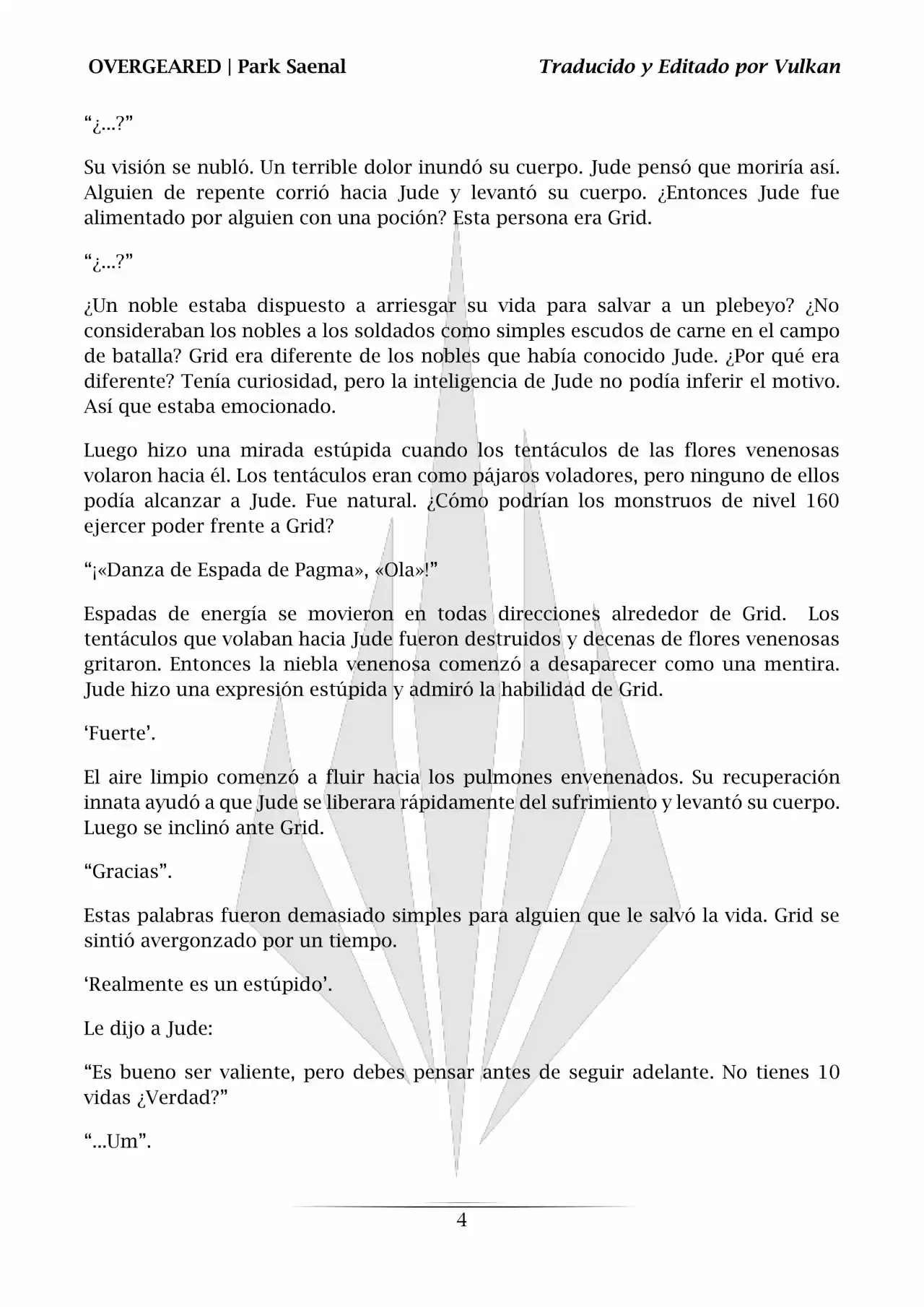 OVERGEARED | Park Saenal

Traducido y Editado por Vulkan

“¿...?”

Su visión se nubló. Un terrible dolor inundó su cuerpo. Jude pensó que moriría así. Alguien de repente corrió hacia Jude y levantó su cuerpo. ¿Entonces Jude fue alimentado por alguien con una poción? Esta persona era Grid.

“¿...?”

¿Un noble estaba dispuesto a arriesgar su vida para salvar a un plebeyo? ¿No consideraban los nobles a los soldados como simples escudos de carne en el campo de batalla? Grid era diferente de los nobles que había conocido Jude. ¿Por qué era diferente? Tenía curiosidad, pero la inteligencia de Jude no podía inferir el motivo. Así que estaba emocionado.

Luego hizo una mirada estúpida cuando los tentáculos de las flores venenosas volaron hacia él. Los tentáculos eran como pájaros voladores, pero ninguno de ellos podía alcanzar a Jude. Fue natural. ¿Cómo podrían los monstruos de nivel 160 ejercer poder frente a Grid?

“¡«Danza de Espada de Pagma», «Ola»!”

Espadas de energía se movieron en todas direcciones alrededor de Grid. Los tentáculos que volaban hacia Jude fueron destruidos y decenas de flores venenosas gritaron. Entonces la niebla venenosa comenzó a desaparecer como una mentira. Jude hizo una expresión estúpida y admiró la habilidad de Grid.

‘Fuerte’.

El aire limpio comenzó a fluir hacia los pulmones envenenados. Su recuperación innata ayudó a que Jude se liberara rápidamente del sufrimiento y levantó su cuerpo. Luego se inclinó ante Grid.

“Gracias”.

Estas palabras fueron demasiado simples para alguien que le salvó la vida. Grid se sintió avergonzado por un tiempo.

‘Realmente es un estúpido’.

Le dijo a Jude:

“Es bueno ser valiente, pero debes pensar antes de seguir adelante. No tienes 10 vidas ¿Verdad?”

“...Um”.

4